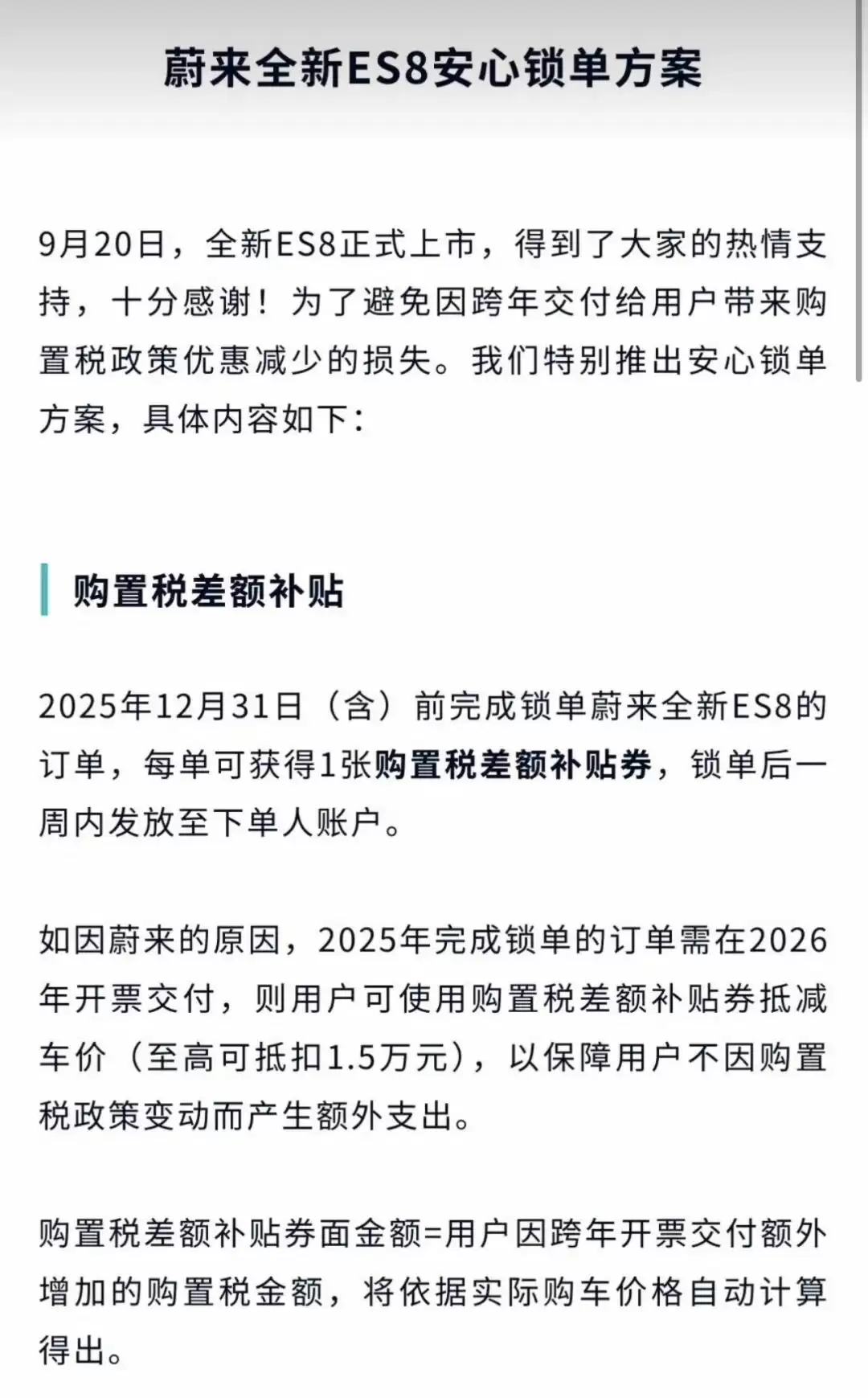 蔚来全新ES8安心锁单方案

9月20日，全新ES8正式上市，得到了大家的热情支持，十分感谢！为了避免因跨年交付给用户带来购置税政策优惠减少的损失。我们特别推出安心锁单方案，具体内容如下：

购置税差额补贴

2025年12月31日（含）前完成锁单蔚来全新ES8的订单，每单可获得1张购置税差额补贴券，锁单后一周内发放至下单人账户。

如因蔚来的原因，2025年完成锁单的订单需在2026年开票交付，则用户可使用购置税差额补贴券抵减车价（至高可抵扣1.5万元），以保障用户不因购置税政策变动而产生额外支出。

购置税差额补贴券面金额=用户因跨年开票交付额外增加的购置税金额，将依据实际购车价格自动计算得出。